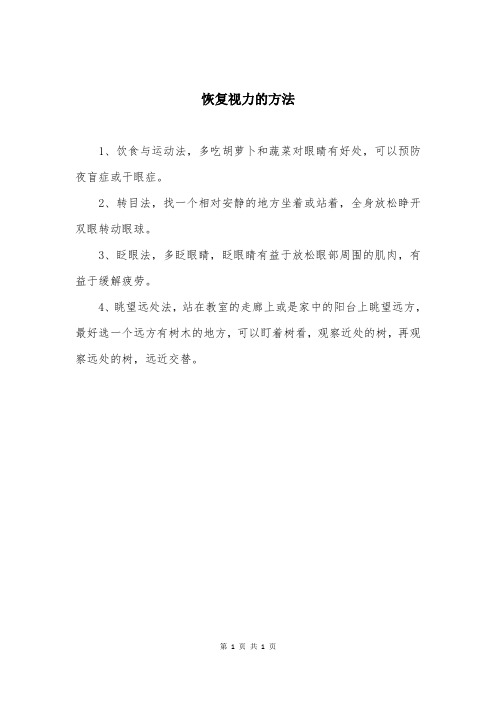 恢复视力的方法

1、饮食与运动法，多吃胡萝卜和蔬菜对眼睛有好处，可以预防夜盲症或干眼症。

2、转目法，找一个相对安静的地方坐着或站着，全身放松睁开双眼转动眼球。

3、眨眼法，多眨眼睛，眨眼睛有益于放松眼部周围的肌肉，有益于缓解疲劳。

4、眺望远处法，站在教室的走廊上或是家中的阳台上眺望远方，最好选一个远方有树木的地方，可以盯着树看，观察近处的树，再观察远处的树，远近交替。

第 1 页 共 1 页